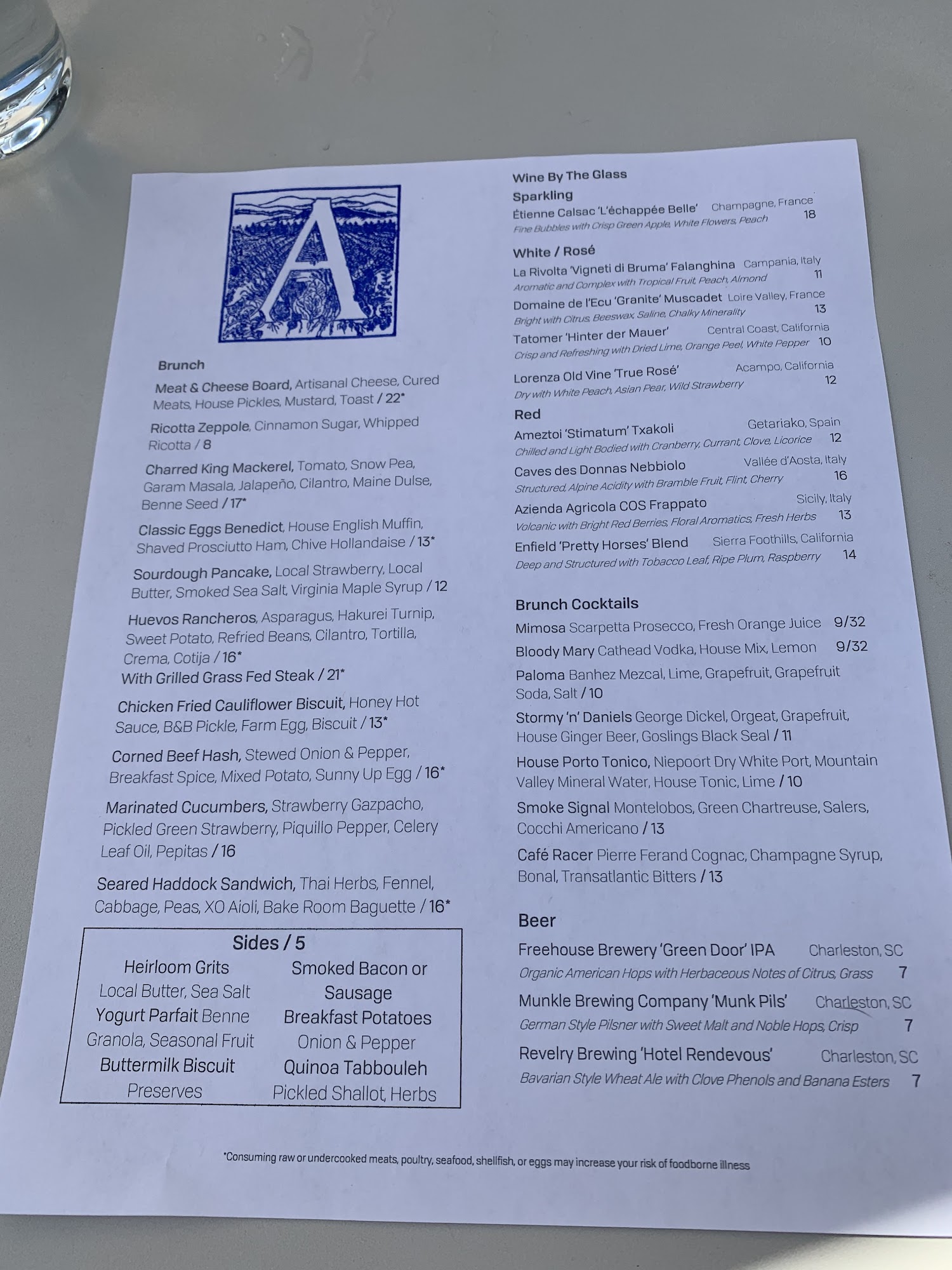 A

Brunch

Meat & Cheese Board, Artisanal Cheese, Cured Meats, House Pickles, Mustard, Toast / 22*

Ricotta Zeppole, Cinnamon Sugar, Whipped Ricotta / 8

Charred King Mackerel, Tomato, Snow Pea, Garam Masala, Jalapeño, Cilantro, Maine Dulse, Benne Seed / 17*

Classic Eggs Benedict, House English Muffin, Shaved Prosciutto Ham, Chive Hollandaise / 13*

Sourdough Pancake, Local Strawberry, Local Butter, Smoked Sea Salt, Virginia Maple Syrup / 12

Huevos Rancheros, Asparagus, Hakurei Turnip, Sweet Potato, Refried Beans, Cilantro, Tortilla, Crema, Cotija / 16*
With Grilled Grass Fed Steak / 21*

Chicken Fried Cauliflower Biscuit, Honey Hot Sauce, B&B Pickle, Farm Egg, Biscuit / 13*

Corned Beef Hash, Stewed Onion & Pepper, Breakfast Spice, Mixed Potato, Sunny Up Egg / 16*

Marinated Cucumbers, Strawberry Gazpacho, Pickled Green Strawberry, Piquillo Pepper, Celery Leaf Oil, Pepitas / 16

Seared Haddock Sandwich, Thai Herbs, Fennel, Cabbage, Peas, XO Aioli, Bake Room Baguette / 16*

Sides / 5

Heirloom Grits
Local Butter, Sea Salt
Yogurt Parfait Benne Granola, Seasonal Fruit
Buttermilk Biscuit
Preserves

Smoked Bacon or Sausage
Breakfast Potatoes
Onion & Pepper
Quinoa Tabbouleh
Pickled Shallot, Herbs

Wine By The Glass
Sparkling
Étienne Calsac 'L'échappée Belle' Champagne, France
Fine Bubbles with Crisp Green Apple, White Flowers, Peach 18

White / Rosé
La Rivolta 'Vigneti di Bruma' Falanghina Campania, Italy
Aromatic and Complex with Tropical Fruit, Peach, Almond 11
Domaine de l'Ecu 'Granite' Muscadet Loire Valley, France
Bright with Citrus, Beeswax, Saline, Chalky Minerality 13
Tatomer 'Hinter der Mauer' Central Coast, California
Crisp and Refreshing with Dried Lime, Orange Peel, White Pepper 10
Lorenza Old Vine 'True Rosé' Acampo, California
Dry with White Peach, Asian Pear, Wild Strawberry 12

Red
Ameztoi 'Stimatum' Txakoli Getariako, Spain
Chilled and Light Bodied with Cranberry, Currant, Clove, Licorice 12
Caves des Donnas Nebbiolo Vallée d'Aosta, Italy
Structured, Alpine Acidity with Bramble Fruit, Flint, Cherry 16
Azienda Agricola COS Frappato Sicily, Italy
Volcanic with Bright Red Berries, Floral Aromatics, Fresh Herbs 13
Enfield 'Pretty Horses' Blend Sierra Foothills, California
Deep and Structured with Tobacco Leaf, Ripe Plum, Raspberry 14

Brunch Cocktails
Mimosa Scarpetta Prosecco, Fresh Orange Juice 9/32
Bloody Mary Cathead Vodka, House Mix, Lemon 9/32
Paloma Banhez Mezcal, Lime, Grapefruit, Grapefruit Soda, Salt / 10
Stormy 'n' Daniels George Dickel, Orgeat, Grapefruit, House Ginger Beer, Goslings Black Seal / 11
House Porto Tonico, Niepoort Dry White Port, Mountain Valley Mineral Water, House Tonic, Lime / 10
Smoke Signal Montelobos, Green Chartreuse, Salers, Cocchi Americano / 13
Café Racer Pierre Ferand Cognac, Champagne Syrup, Bonal, Transatlantic Bitters / 13

Beer
Freehouse Brewery 'Green Door' IPA Charleston, SC
Organic American Hops with Herbaceous Notes of Citrus, Grass 7
Munkle Brewing Company 'Munk Pils' Charleston, SC
German Style Pilsner with Sweet Malt and Noble Hops, Crisp 7
Revelry Brewing 'Hotel Rendevous' Charleston, SC
Bavarian Style Wheat Ale with Clove Phenols and Banana Esters 7

*Consuming raw or undercooked meats, poultry, seafood, shellfish, or eggs may increase your risk of foodborne illness